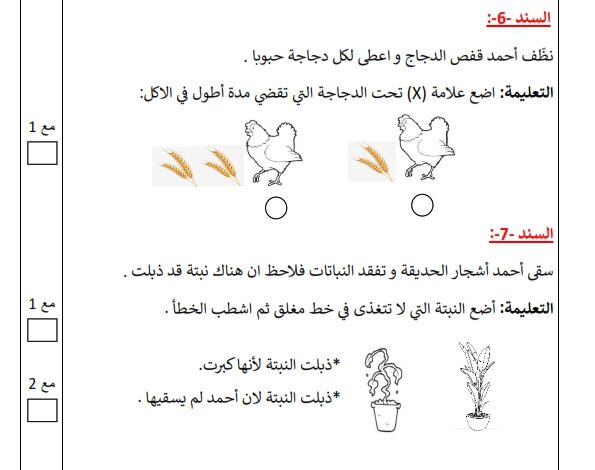 السند -6-:

نظّف أحمد قفص الدجاج و اعطى لكل دجاجة حبوبا .

التعليمة: اضع علامة (X) تحت الدجاجة التي تقضي مدة أطول في الاكل:

مع 1

السند -7-:

سقى أحمد أشجار الحديقة و تفقد النباتات فلاحظ ان هناك نبتة قد ذبلت .

التعليمة: أضع النبتة التي لا تتغذى في خط مغلق ثم اشطب الخطأ .

مع 1

*ذبلت النبتة لأنها كبرت.

*ذبلت النبتة لان أحمد لم يسقيها .

مع 2